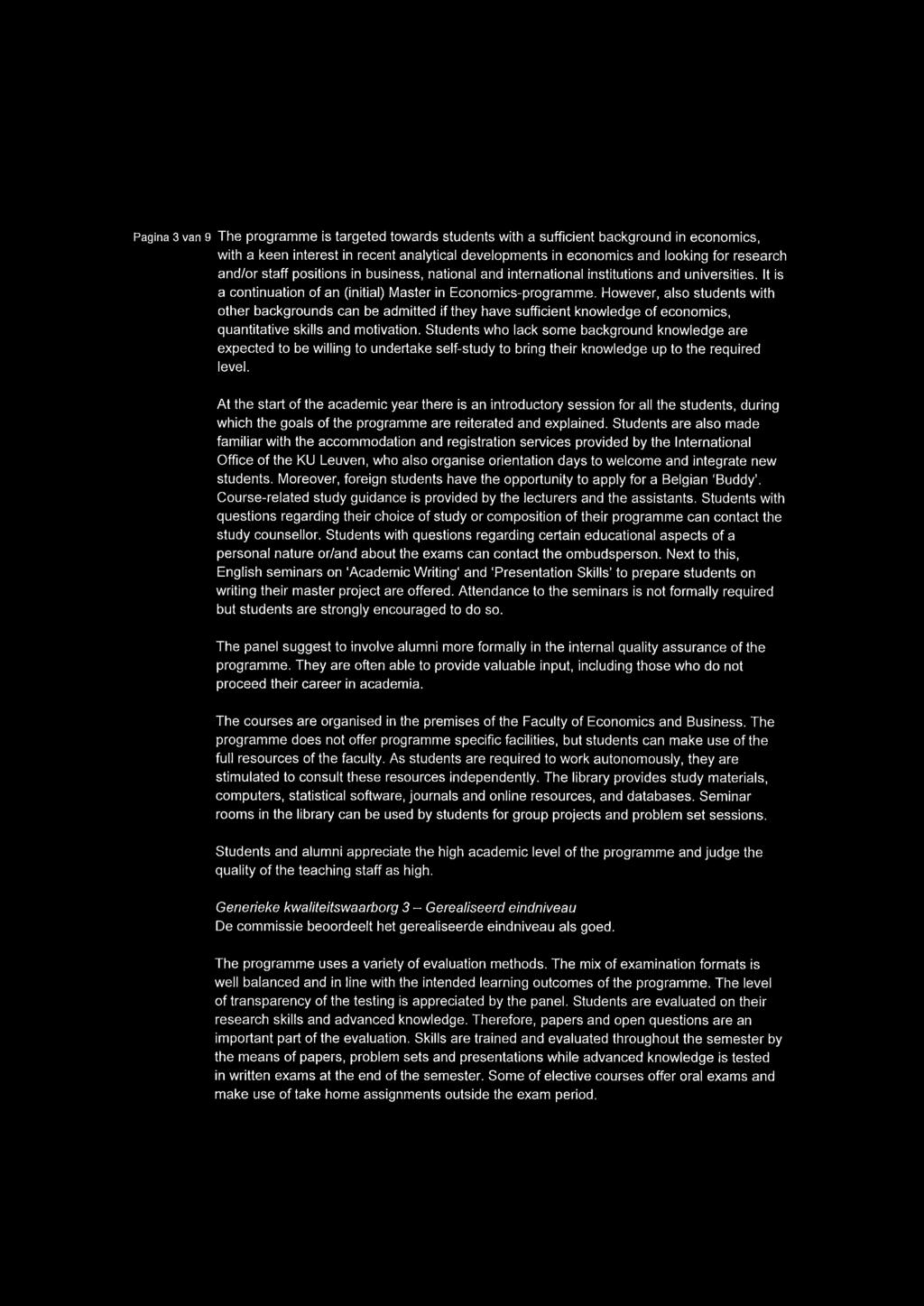 Pagina 3 van 9

The programme is targeted towards students with a sufficient background in economics, with a keen interest in recent analytical developments in economics and looking for research and/or staff positions in business, national and international institutions and universities. It is a continuation of an (initial) Master in Economics-programme. However, also students with other backgrounds can be admitted if they have sufficient knowledge of economics, quantitative skills and motivation. Students who lack some background knowledge are expected to be willing to undertake self-study to bring their knowledge up to the required level.

At the start of the academic year there is an introductory session for all the students, during which the goals of the programme are reiterated and explained. Students are also made familiar with the accommodation and registration services provided by the International Office of the KU Leuven, who also organise orientation days to welcome and integrate new students. Moreover, foreign students have the opportunity to apply for a Belgian 'Buddy'. Course-related study guidance is provided by the lecturers and the assistants. Students with questions regarding their choice of study or composition of their programme can contact the study counsellor. Students with questions regarding certain educational aspects of a personal nature or/and about the exams can contact the ombudsperson. Next to this, English seminars on 'Academic Writing' and 'Presentation Skills' to prepare students on writing their master project are offered. Attendance to the seminars is not formally required but students are strongly encouraged to do so.

The panel suggest to involve alumni more formally in the internal quality assurance of the programme. They are often able to provide valuable input, including those who do not proceed their career in academia.

The courses are organised in the premises of the Faculty of Economics and Business. The programme does not offer programme specific facilities, but students can make use of the full resources of the faculty. As students are required to work autonomously, they are stimulated to consult these resources independently. The library provides study materials, computers, statistical software, journals and online resources, and databases. Seminar rooms in the library can be used by students for group projects and problem set sessions.

Students and alumni appreciate the high academic level of the programme and judge the quality of the teaching staff as high.

Generieke kwaliteitswaarborg 3 – Gerealiseerd eindniveau
De commissie beoordeelt het gerealiseerde eindniveau als goed.

The programme uses a variety of evaluation methods. The mix of examination formats is well balanced and in line with the intended learning outcomes of the programme. The level of transparency of the testing is appreciated by the panel. Students are evaluated on their research skills and advanced knowledge. Therefore, papers and open questions are an important part of the evaluation. Skills are trained and evaluated throughout the semester by the means of papers, problem sets and presentations while advanced knowledge is tested in written exams at the end of the semester. Some of elective courses offer oral exams and make use of take home assignments outside the exam period.